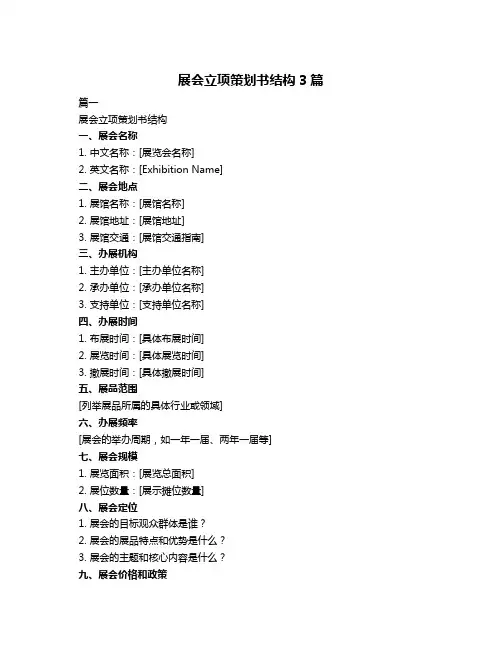 展会立项策划书结构 3 篇

篇一

展会立项策划书结构

一、展会名称

1. 中文名称：[展览会名称]

2. 英文名称：[Exhibition Name]

二、展会地点

1. 展馆名称：[展馆名称]

2. 展馆地址：[展馆地址]

3. 展馆交通：[展馆交通指南]

三、办展机构

1. 主办单位：[主办单位名称]

2. 承办单位：[承办单位名称]

3. 支持单位：[支持单位名称]

四、办展时间

1. 布展时间：[具体布展时间]

2. 展览时间：[具体展览时间]

3. 撤展时间：[具体撤展时间]

五、展品范围

[列举展品所属的具体行业或领域]

六、办展频率

[展会的举办周期，如一年一届、两年一届等]

七、展会规模

1. 展览面积：[展览总面积]

2. 展位数量：[展示摊位数量]

八、展会定位

1. 展会的目标观众群体是谁？

2. 展会的展品特点和优势是什么？

3. 展会的主题和核心内容是什么？

九、展会价格和政策